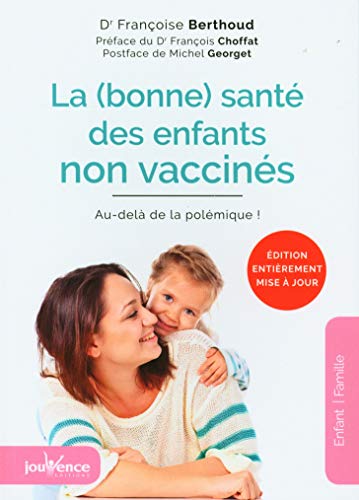 Dr Françoise Berthoud
Préface du Dr François Choffat
Postface de Michel Georget

La (bonne) santé des enfants non vaccinés

Au-delà de la polémique !

ÉDITION ENTIÈREMENT MISE À JOUR

Enfant | Famille

jouvence ÉDITIONS